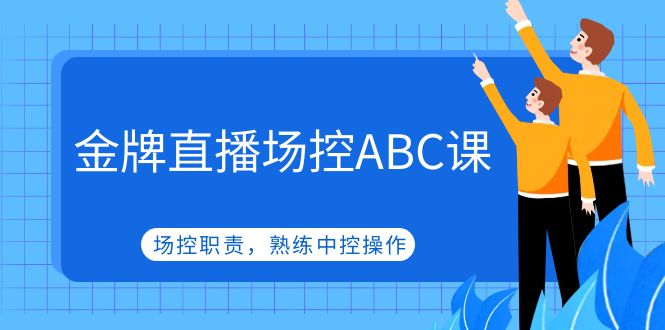 金牌直播场控ABC课

场控职责，熟练中控操作